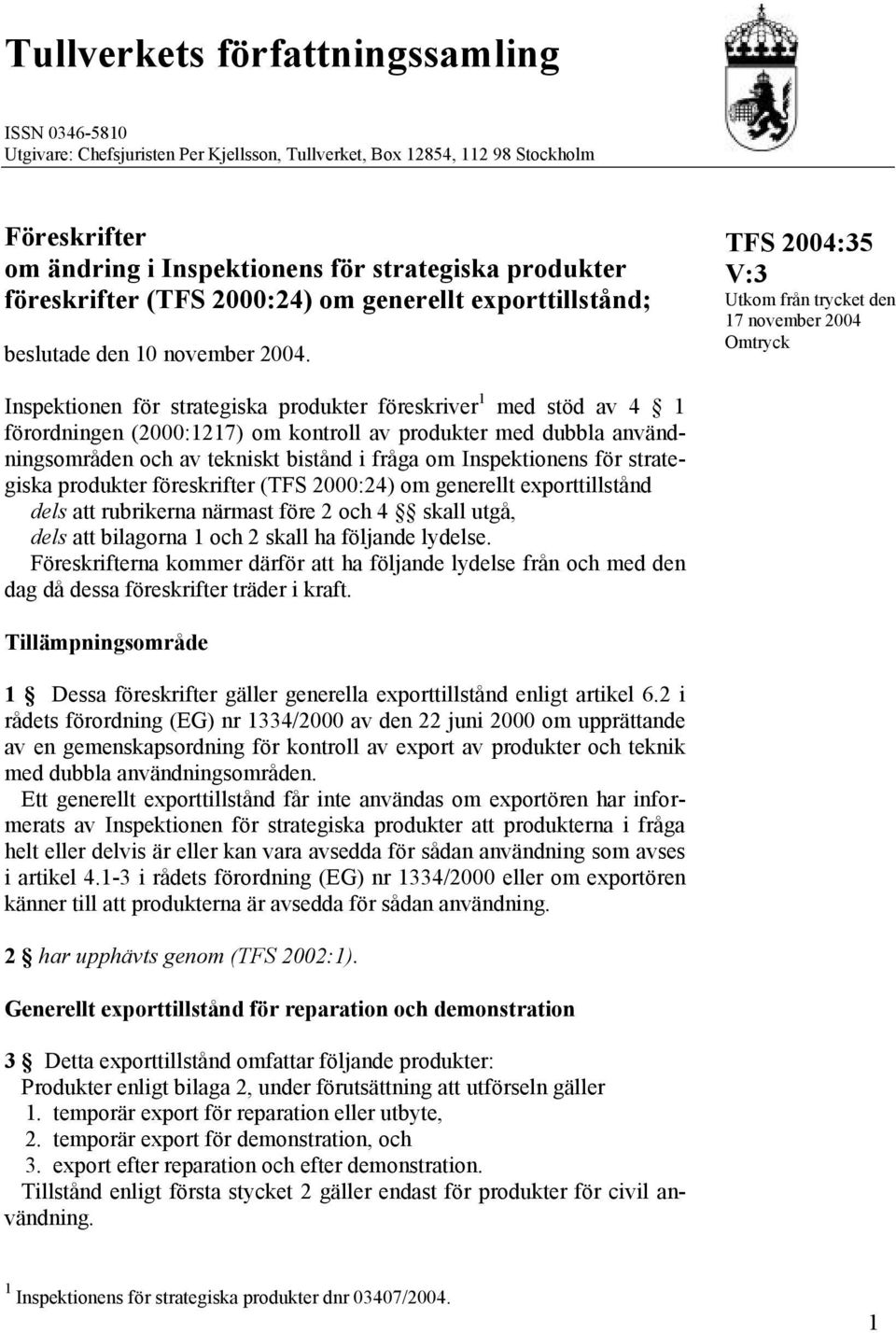 Tullverkets författningssamling

ISSN 0346-5810
Utgivare: Chefsjuristen Per Kjellsson, Tullverket, Box 12854, 112 98 Stockholm

Föreskrifter
om ändring i Inspektionens för strategiska produkter föreskrifter (TFS 2000:24) om generellt exporttillstånd;

beslutade den 10 november 2004.

TFS 2004:35
V:3
Utkom från trycket den 17 november 2004
Omtryck

Inspektionen för strategiska produkter föreskriver$^1$ med stöd av 4 § 1 förordningen (2000:1217) om kontroll av produkter med dubbla användningsområden och av tekniskt bistånd i fråga om Inspektionens för strategiska produkter föreskrifter (TFS 2000:24) om generellt exporttillstånd
dels att rubrikerna närmast före 2 och 4 §§ skall utgå,
dels att bilagorna 1 och 2 skall ha följande lydelse.
Föreskrifterna kommer därför att ha följande lydelse från och med den dag då dessa föreskrifter träder i kraft.

Tillämpningsområde

1 § Dessa föreskrifter gäller generella exporttillstånd enligt artikel 6.2 i rådets förordning (EG) nr 1334/2000 av den 22 juni 2000 om upprättande av en gemenskapsordning för kontroll av export av produkter och teknik med dubbla användningsområden.
Ett generellt exporttillstånd får inte användas om exportören har informerats av Inspektionen för strategiska produkter att produkterna i fråga helt eller delvis är eller kan vara avsedda för sådan användning som avses i artikel 4.1-3 i rådets förordning (EG) nr 1334/2000 eller om exportören känner till att produkterna är avsedda för sådan användning.

2 § har upphävts genom (TFS 2002:1).

Generellt exporttillstånd för reparation och demonstration

3 § Detta exporttillstånd omfattar följande produkter:
Produkter enligt bilaga 2, under förutsättning att utförseln gäller
1. temporär export för reparation eller utbyte,
2. temporär export för demonstration, och
3. export efter reparation och efter demonstration.
Tillstånd enligt första stycket 2 gäller endast för produkter för civil användning.

$^1$ Inspektionens för strategiska produkter dnr 03407/2004.

1